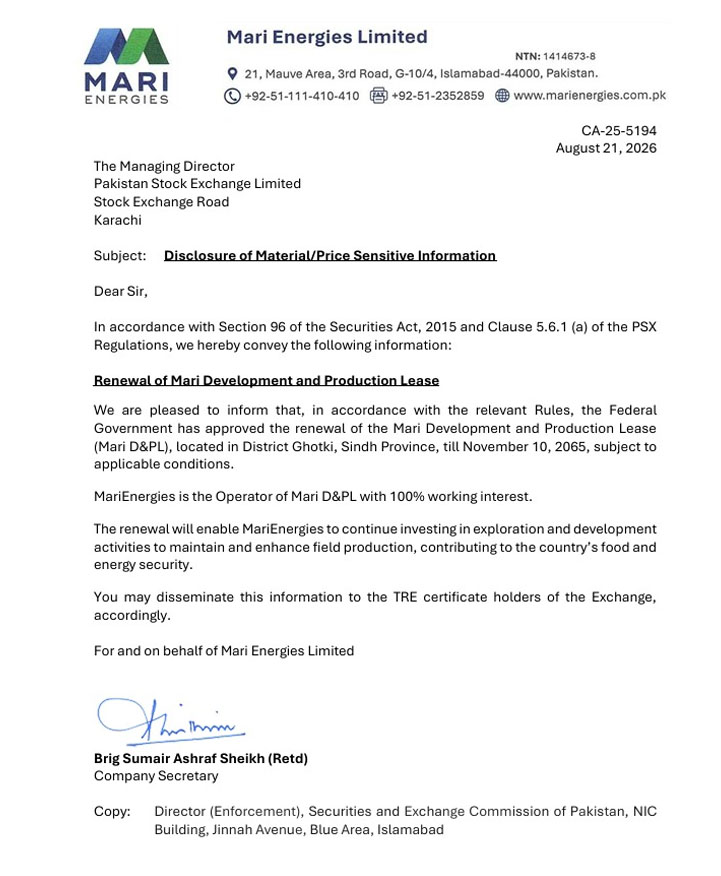 MARI ENERGIES

Mari Energies Limited

NTN: 1414673-8

21, Mauve Area, 3rd Road, G-10/4, Islamabad-44000, Pakistan.

+92-51-111-410-410 +92-51-2352859 www.marienergies.com.pk

CA-25-5194
August 21, 2026

The Managing Director
Pakistan Stock Exchange Limited
Stock Exchange Road
Karachi

Subject: Disclosure of Material/Price Sensitive Information

Dear Sir,

In accordance with Section 96 of the Securities Act, 2015 and Clause 5.6.1 (a) of the PSX Regulations, we hereby convey the following information:

Renewal of Mari Development and Production Lease

We are pleased to inform that, in accordance with the relevant Rules, the Federal Government has approved the renewal of the Mari Development and Production Lease (Mari D&PL), located in District Ghotki, Sindh Province, till November 10, 2065, subject to applicable conditions.

MariEnergies is the Operator of Mari D&PL with 100% working interest.

The renewal will enable MariEnergies to continue investing in exploration and development activities to maintain and enhance field production, contributing to the country's food and energy security.

You may disseminate this information to the TRE certificate holders of the Exchange, accordingly.

For and on behalf of Mari Energies Limited

Brig Sumair Ashraf Sheikh (Retd)
Company Secretary

Copy: Director (Enforcement), Securities and Exchange Commission of Pakistan, NIC Building, Jinnah Avenue, Blue Area, Islamabad